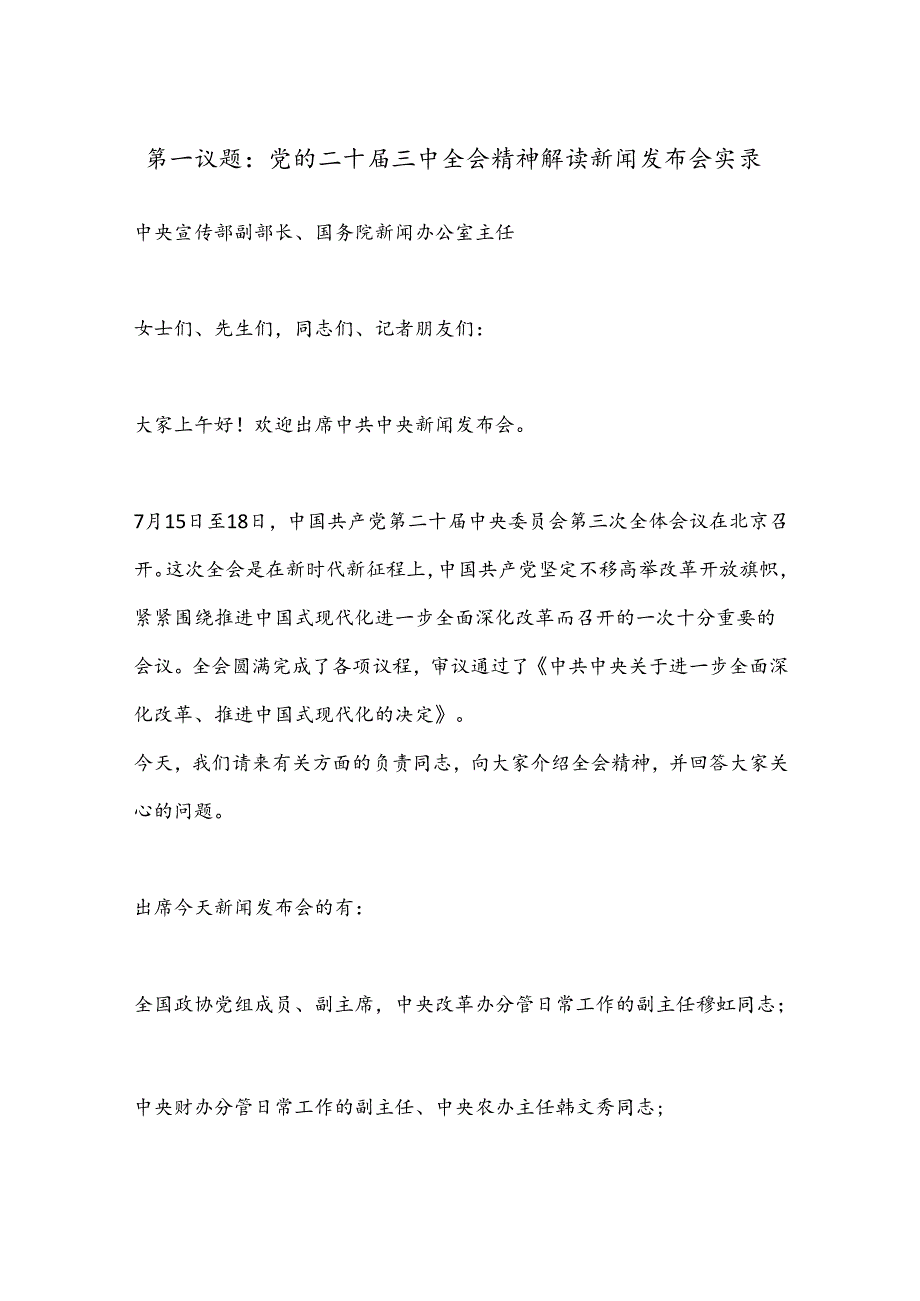 第一议题：党的二十届三中全会精神解读新闻发布会实录

中央宣传部副部长、国务院新闻办公室主任

女士们、先生们，同志们、记者朋友们：

大家上午好！欢迎出席中共中央新闻发布会。

7月15日至18日，中国共产党第二十届中央委员会第三次全体会议在北京召开。这次全会是在新时代新征程上，中国共产党坚定不移高举改革开放旗帜，紧紧围绕推进中国式现代化进一步全面深化改革而召开的一次十分重要的会议。全会圆满完成了各项议程，审议通过了《中共中央关于进一步全面深化改革、推进中国式现代化的决定》。
今天，我们请来有关方面的负责同志，向大家介绍全会精神，并回答大家关心的问题。

出席今天新闻发布会的有：

全国政协党组成员、副主席，中央改革办分管日常工作的副主任穆虹同志；

中央财办分管日常工作的副主任、中央农办主任韩文秀同志；